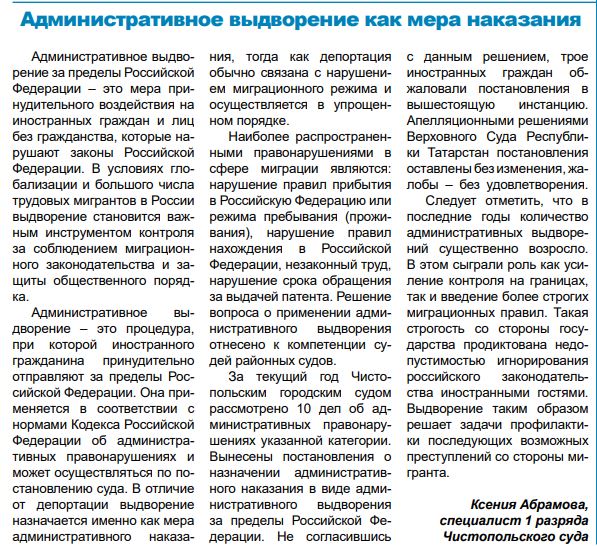 Административное выдворение как мера наказания

Административное выдворение за пределы Российской Федерации – это мера принудительного воздействия на иностранных граждан и лиц без гражданства, которые нарушают законы Российской Федерации. В условиях глобализации и большого числа трудовых мигрантов в России выдворение становится важным инструментом контроля за соблюдением миграционного законодательства и защиты общественного порядка.

Административное выдворение – это процедура, при которой иностранного гражданина принудительно отправляют за пределы Российской Федерации. Она применяется в соответствии с нормами Кодекса Российской Федерации об административных правонарушениях и может осуществляться по постановлению суда. В отличие от депортации выдворение назначается именно как мера административного наказания, тогда как депортация обычно связана с нарушением миграционного режима и осуществляется в упрощенном порядке.

Наиболее распространенными правонарушениями в сфере миграции являются: нарушение правил прибытия в Российскую Федерацию или режима пребывания (проживания), нарушение правил нахождения в Российской Федерации, незаконный труд, нарушение срока обращения за выдачей патента. Решение вопроса о применении административного выдворения отнесено к компетенции судей районных судов.

За текущий год Чистопольским городским судом рассмотрено 10 дел об административных правонарушениях указанной категории. Вынесены постановления о назначении административного наказания в виде административного выдворения за пределы Российской Федерации. Не согласившись с данным решением, трое иностранных граждан обжаловали постановления в вышестоящую инстанцию. Апелляционными решениями Верховного Суда Республики Татарстан постановления оставлены без изменения, жалобы – без удовлетворения.

Следует отметить, что в последние годы количество административных выдворений существенно возросло. В этом сыграли роль как усиление контроля на границах, так и введение более строгих миграционных правил. Такая строгость со стороны государства продиктована недопустимостью игнорирования российского законодательства иностранными гостями. Выдворение таким образом решает задачи профилактики последующих возможных преступлений со стороны мигранта.

Ксения Абрамова,
специалист 1 разряда
Чистопольского суда